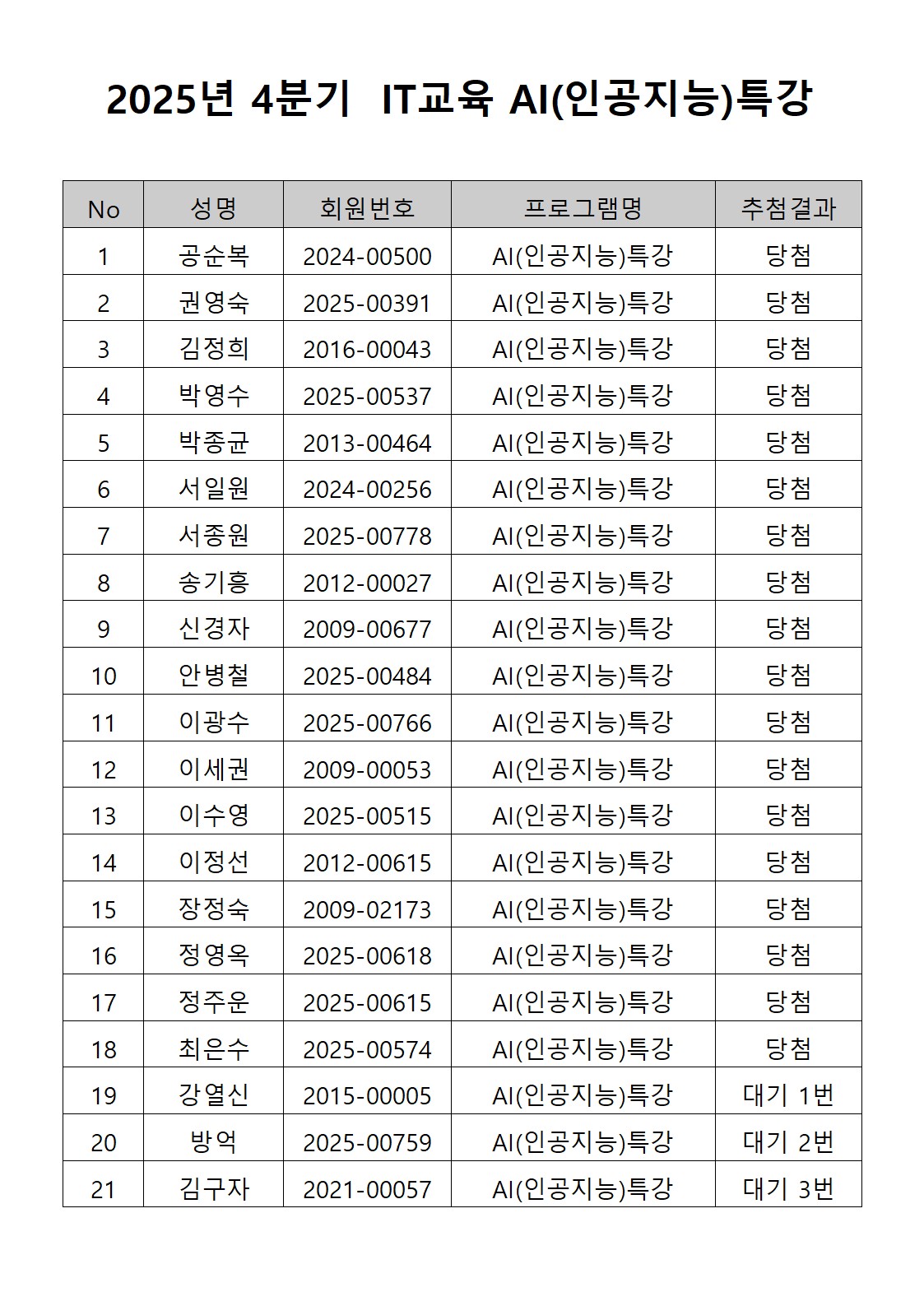 2025년 4분기 IT교육 AI(인공지능)특강

| No | 성명 | 회원번호 | 프로그램명 | 추첨결과 |
|---|---|---|---|---|
| 1 | 공순복 | 2024-00500 | AI(인공지능)특강 | 당첨 |
| 2 | 권영숙 | 2025-00391 | AI(인공지능)특강 | 당첨 |
| 3 | 김정희 | 2016-00043 | AI(인공지능)특강 | 당첨 |
| 4 | 박영수 | 2025-00537 | AI(인공지능)특강 | 당첨 |
| 5 | 박종균 | 2013-00464 | AI(인공지능)특강 | 당첨 |
| 6 | 서일원 | 2024-00256 | AI(인공지능)특강 | 당첨 |
| 7 | 서종원 | 2025-00778 | AI(인공지능)특강 | 당첨 |
| 8 | 송기흥 | 2012-00027 | AI(인공지능)특강 | 당첨 |
| 9 | 신경자 | 2009-00677 | AI(인공지능)특강 | 당첨 |
| 10 | 안병철 | 2025-00484 | AI(인공지능)특강 | 당첨 |
| 11 | 이광수 | 2025-00766 | AI(인공지능)특강 | 당첨 |
| 12 | 이세권 | 2009-00053 | AI(인공지능)특강 | 당첨 |
| 13 | 이수영 | 2025-00515 | AI(인공지능)특강 | 당첨 |
| 14 | 이정선 | 2012-00615 | AI(인공지능)특강 | 당첨 |
| 15 | 장정숙 | 2009-02173 | AI(인공지능)특강 | 당첨 |
| 16 | 정영옥 | 2025-00618 | AI(인공지능)특강 | 당첨 |
| 17 | 정주운 | 2025-00615 | AI(인공지능)특강 | 당첨 |
| 18 | 최은수 | 2025-00574 | AI(인공지능)특강 | 당첨 |
| 19 | 강열신 | 2015-00005 | AI(인공지능)특강 | 대기 1번 |
| 20 | 방억 | 2025-00759 | AI(인공지능)특강 | 대기 2번 |
| 21 | 김구자 | 2021-00057 | AI(인공지능)특강 | 대기 3번 |